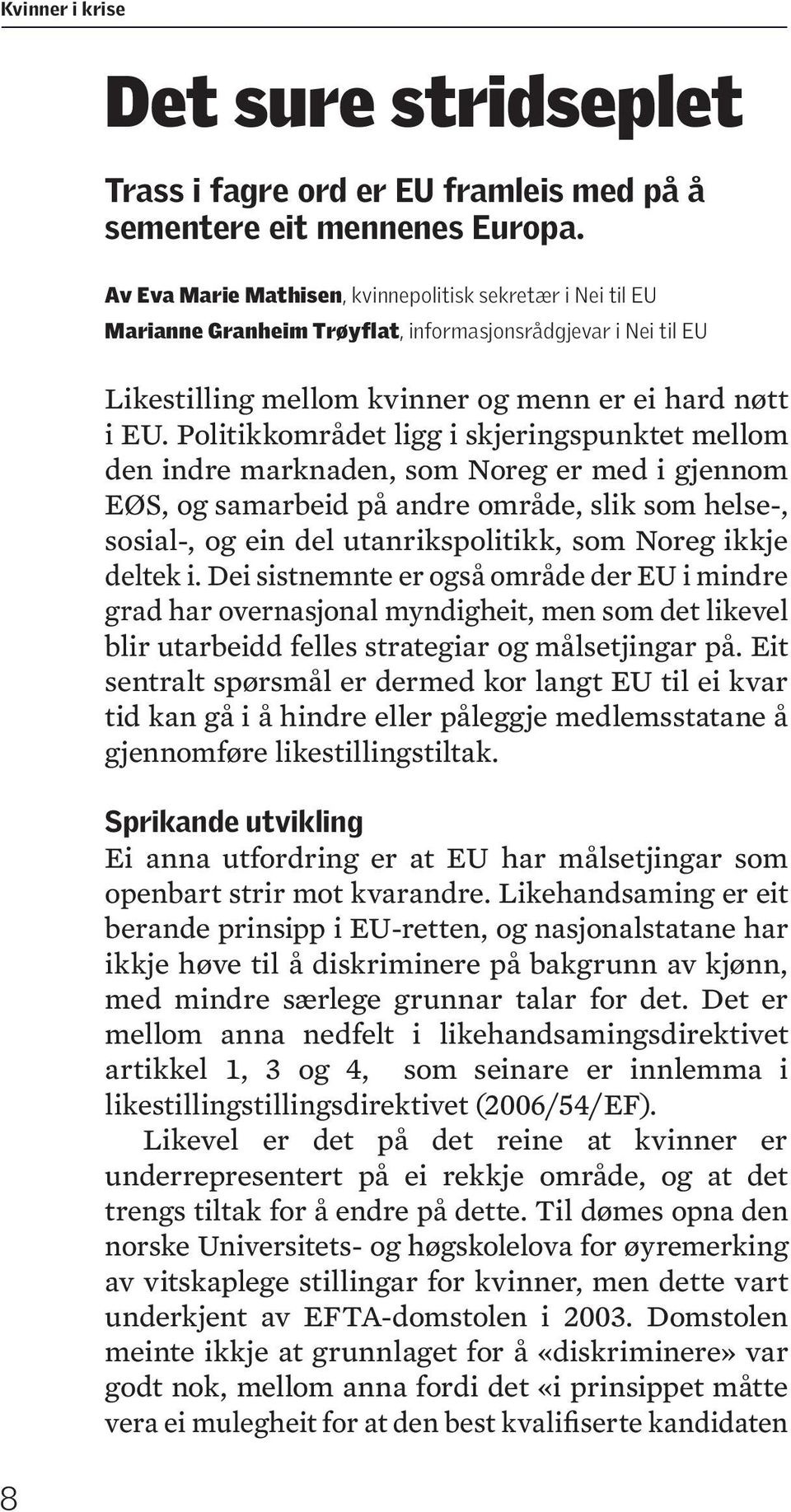 Kvinner i krise

Det sure stridseplet

Trass i fagre ord er EU framleis med på å sementere eit mennenes Europa.

Av Eva Marie Mathisen, kvinnepolitisk sekretær i Nei til EU
Marianne Granheim Trøyflat, informasjonsrådgjevar i Nei til EU

Likestilling mellom kvinner og menn er ei hard nøtt i EU. Politikkområdet ligg i skjeringspunktet mellom den indre marknaden, som Noreg er med i gjennom EØS, og samarbeid på andre område, slik som helse-, sosial-, og ein del utanrikspolitikk, som Noreg ikkje deltek i. Dei sistnemnte er også område der EU i mindre grad har overnasjonal myndigheit, men som det likevel blir utarbeidd felles strategiar og målsetjingar på. Eit sentralt spørsmål er dermed kor langt EU til ei kvar tid kan gå i å hindre eller påleggje medlemsstatane å gjennomføre likestillingstiltak.

Sprikande utvikling
Ei anna utfordring er at EU har målsetjingar som openbart strir mot kvarandre. Likehandsaming er eit berande prinsipp i EU-retten, og nasjonalstatane har ikkje høve til å diskriminere på bakgrunn av kjønn, med mindre særlege grunnar talar for det. Det er mellom anna nedfelt i likehandsamingsdirektivet artikkel 1, 3 og 4, som seinare er innlemma i likestillingstillingsdirektivet (2006/54/EF).

Likevel er det på det reine at kvinner er underrepresentert på ei rekkje område, og at det trengs tiltak for å endre på dette. Til dømes opna den norske Universitets- og høgskolelova for øyremerking av vitskaplege stillingar for kvinner, men dette vart underkjent av EFTA-domstolen i 2003. Domstolen meinte ikkje at grunnlaget for å «diskriminere» var godt nok, mellom anna fordi det «i prinsippet måtte vera ei mulegheit for at den best kvalifiserte kandidaten

8